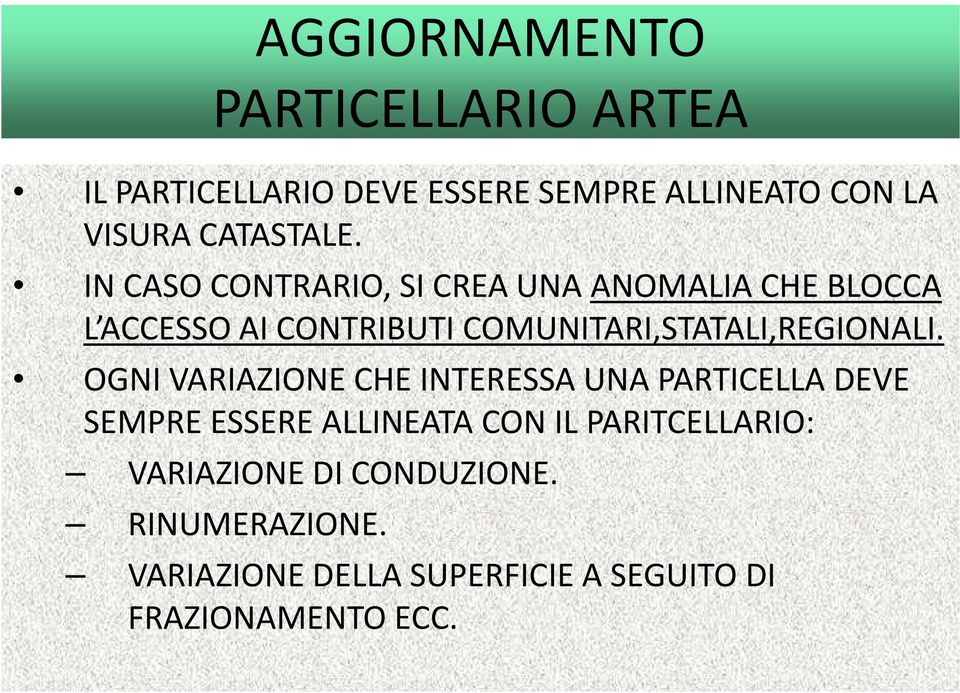 AGGIORNAMENTO PARTICELLARIO ARTEA

• IL PARTICELLARIO DEVE ESSERE SEMPRE ALLINEATO CON LA VISURA CATASTALE.
• IN CASO CONTRARIO, SI CREA UNA ANOMALIA CHE BLOCCA L'ACCESSO AI CONTRIBUTI COMUNITARI,STATALI,REGIONALI.
• OGNI VARIAZIONE CHE INTERESSA UNA PARTICELLA DEVE SEMPRE ESSERE ALLINEATA CON IL PARITCELLARIO:
– VARIAZIONE DI CONDUZIONE.
– RINUMERAZIONE.
– VARIAZIONE DELLA SUPERFICIE A SEGUITO DI FRAZIONAMENTO ECC.